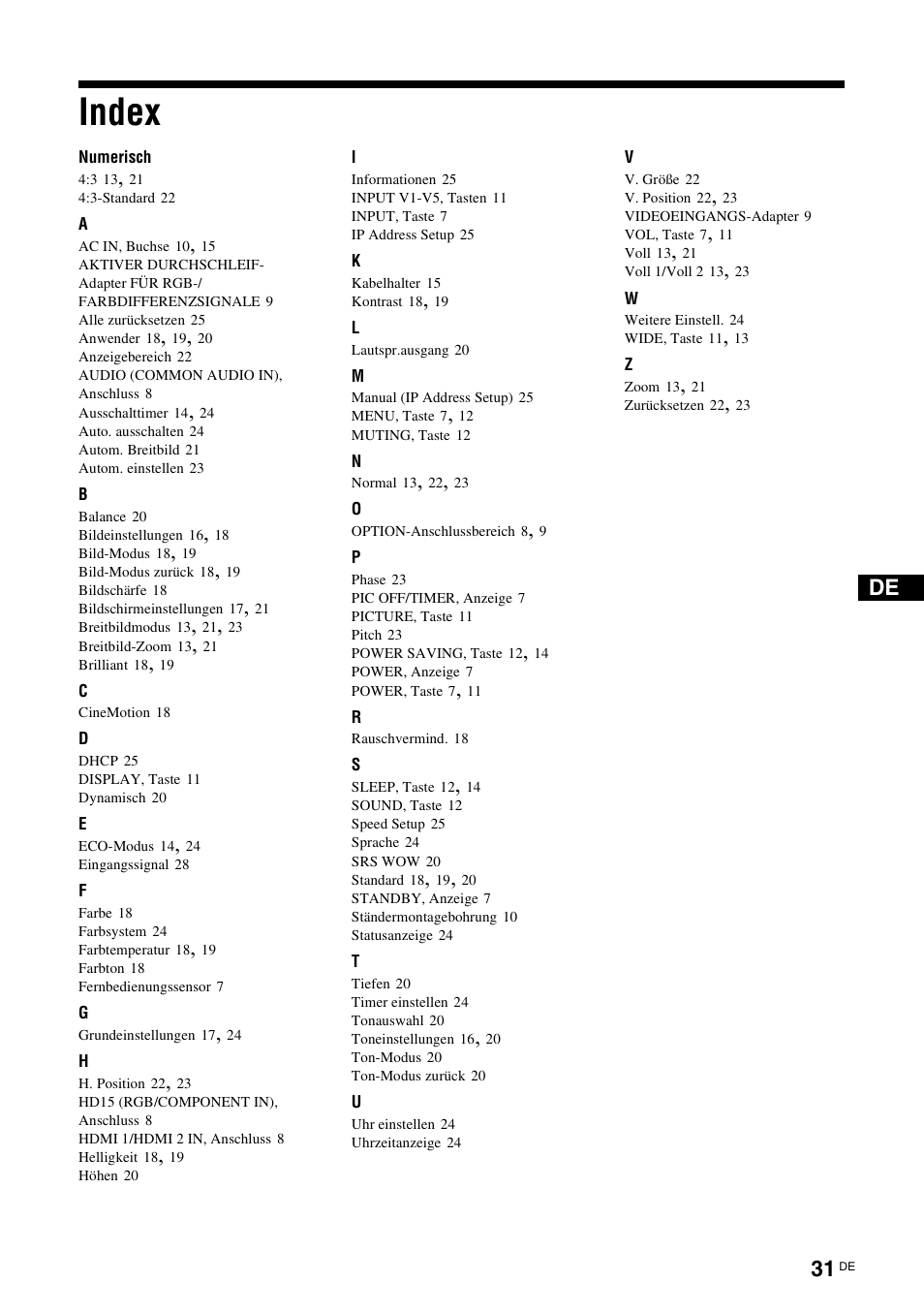 Index

Numerisch
4:3 13, 21
4:3-Standard 22

A
AC IN, Buchse 10, 15
AKTIVER DURCHSCHLEIF-Adapter FÜR RGB-/FARBDIFFERENZSIGNALE 9
Alle zurücksetzen 25
Anwender 18, 19, 20
Anzeigebereich 22
AUDIO (COMMON AUDIO IN), Anschluss 8
Ausschalttimer 14, 24
Auto. ausschalten 24
Autom. Breitbild 21
Autom. einstellen 23

B
Balance 20
Bildeinstellungen 16, 18
Bild-Modus 18, 19
Bild-Modus zurück 18, 19
Bildschärfe 18
Bildschirmeinstellungen 17, 21
Breitbildmodus 13, 21, 23
Breitbild-Zoom 13, 21
Brilliant 18, 19

C
CineMotion 18

D
DHCP 25
DISPLAY, Taste 11
Dynamisch 20

E
ECO-Modus 14, 24
Eingangssignal 28

F
Farbe 18
Farbsystem 24
Farbtemperatur 18, 19
Farbton 18
Fernbedienungssensor 7

G
Grundeinstellungen 17, 24

H
H. Position 22, 23
HD15 (RGB/COMPONENT IN), Anschluss 8
HDMI 1/HDMI 2 IN, Anschluss 8
Helligkeit 18, 19
Höhen 20

I
Informationen 25
INPUT V1-V5, Tasten 11
INPUT, Taste 7
IP Address Setup 25

K
Kabelhalter 15
Kontrast 18, 19

L
Lautspr.ausgang 20

M
Manual (IP Address Setup) 25
MENU, Taste 7, 12
MUTING, Taste 12

N
Normal 13, 22, 23

O
OPTION-Anschlussbereich 8, 9

P
Phase 23
PIC OFF/TIMER, Anzeige 7
PICTURE, Taste 11
Pitch 23
POWER SAVING, Taste 12, 14
POWER, Anzeige 7
POWER, Taste 7, 11

R
Rauschvermind. 18

S
SLEEP, Taste 12, 14
SOUND, Taste 12
Speed Setup 25
Sprache 24
SRS WOW 20
Standard 18, 19, 20
STANDBY, Anzeige 7
Ständermontagebohrung 10
Statusanzeige 24

T
Tiefen 20
Timer einstellen 24
Tonauswahl 20
Toneinstellungen 16, 20
Ton-Modus 20
Ton-Modus zurück 20

U
Uhr einstellen 24
Uhrzeitanzeige 24

V
V. Größe 22
V. Position 22, 23
VIDEOEINGANGS-Adapter 9
VOL, Taste 7, 11
Voll 13, 21
Voll 1/Voll 2 13, 23

W
Weitere Einstell. 24
WIDE, Taste 11, 13

Z
Zoom 13, 21
Zurücksetzen 22, 23

DE

31 DE